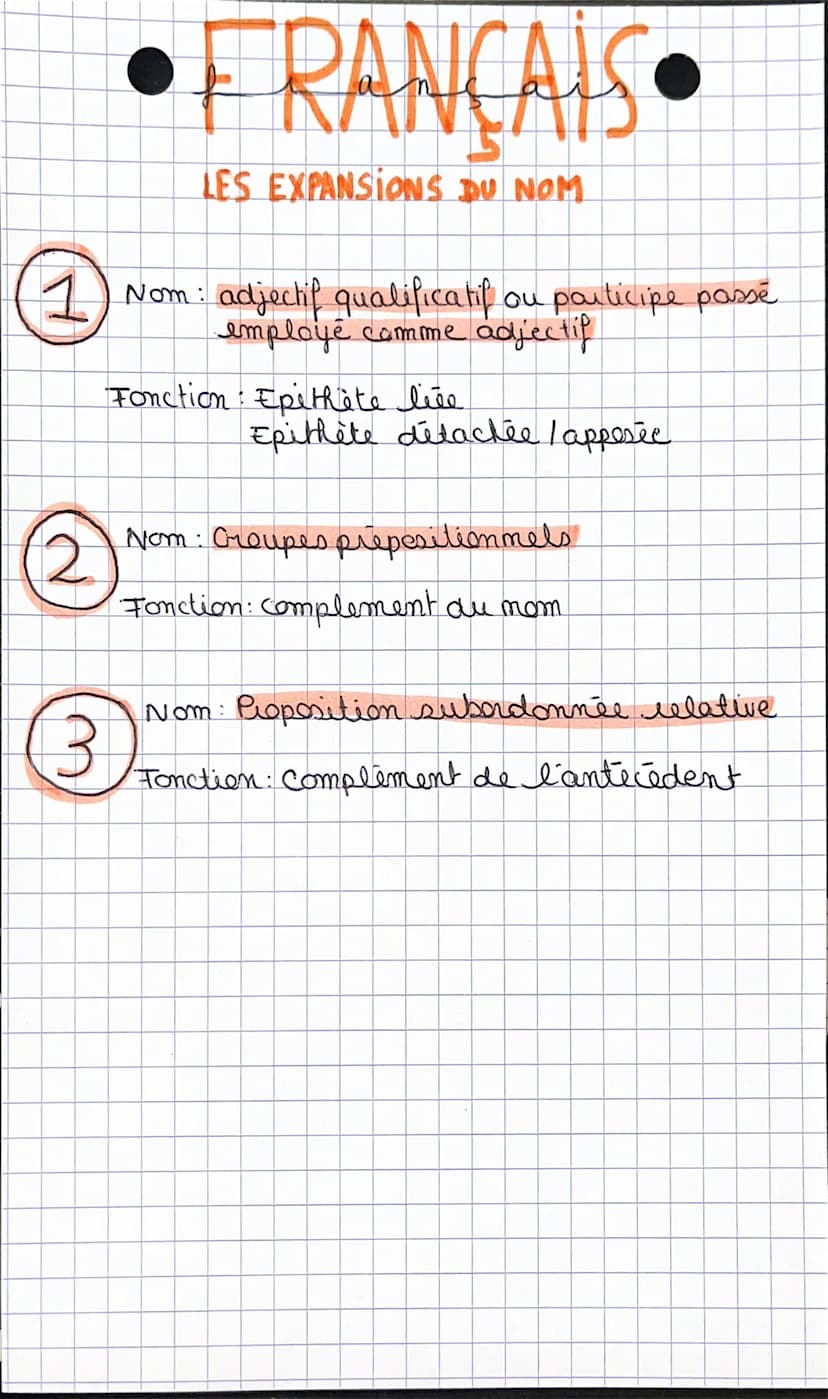 FRANÇAIS
français

LES EXPANSIONS DU NOM

1 Nom : adjectif qualificatif ou participe passé employé comme adjectif

Fonction : Epithète liée
Epithète détachée / apposée

2 Nom : Groupes prépositionnels

Fonction : complement du nom

3 Nom : Proposition subordonnée relative

Fonction : Complément de l'antécédent